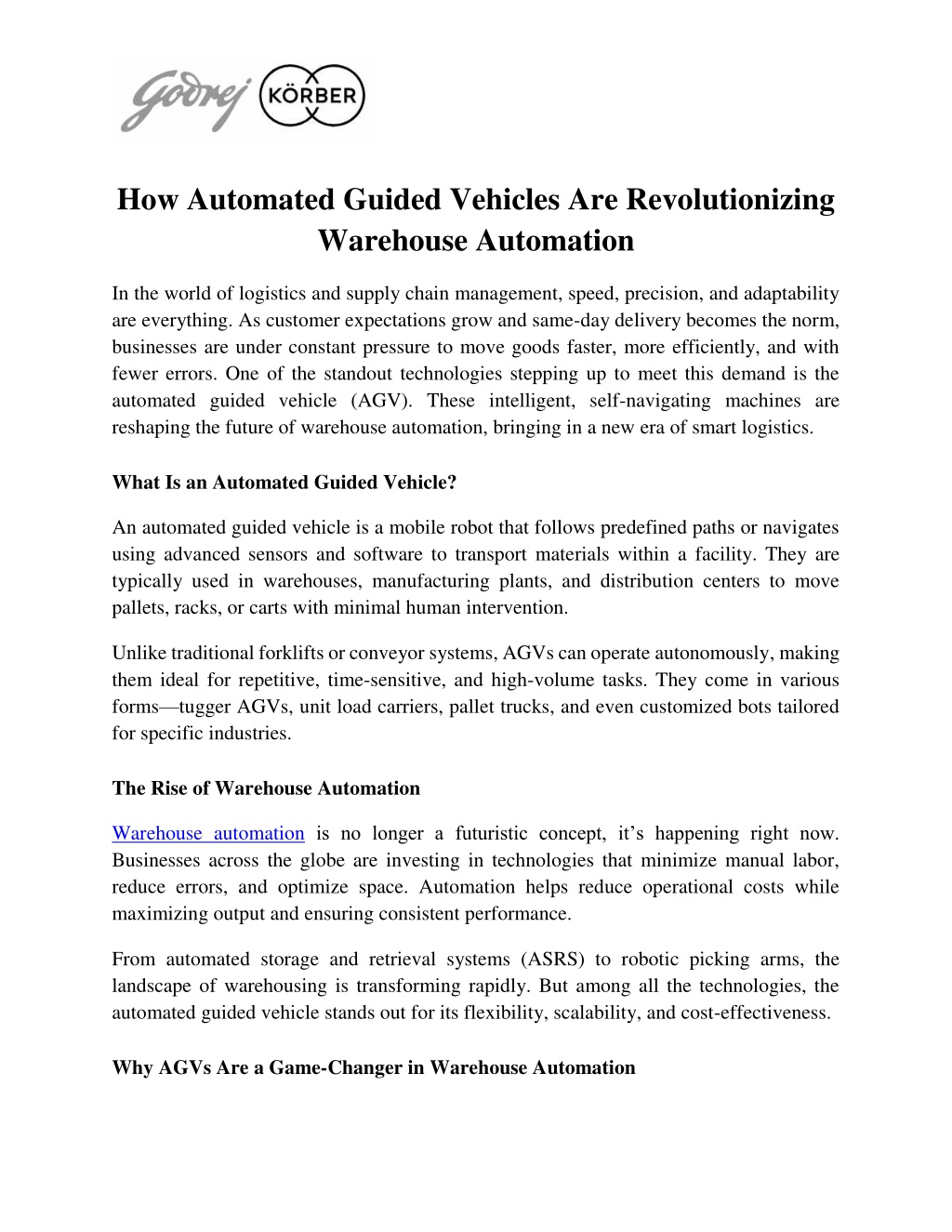 Godrej KÖRBER

How Automated Guided Vehicles Are Revolutionizing Warehouse Automation

In the world of logistics and supply chain management, speed, precision, and adaptability are everything. As customer expectations grow and same-day delivery becomes the norm, businesses are under constant pressure to move goods faster, more efficiently, and with fewer errors. One of the standout technologies stepping up to meet this demand is the automated guided vehicle (AGV). These intelligent, self-navigating machines are reshaping the future of warehouse automation, bringing in a new era of smart logistics.

What Is an Automated Guided Vehicle?

An automated guided vehicle is a mobile robot that follows predefined paths or navigates using advanced sensors and software to transport materials within a facility. They are typically used in warehouses, manufacturing plants, and distribution centers to move pallets, racks, or carts with minimal human intervention.

Unlike traditional forklifts or conveyor systems, AGVs can operate autonomously, making them ideal for repetitive, time-sensitive, and high-volume tasks. They come in various forms—tugger AGVs, unit load carriers, pallet trucks, and even customized bots tailored for specific industries.

The Rise of Warehouse Automation

Warehouse automation is no longer a futuristic concept, it's happening right now. Businesses across the globe are investing in technologies that minimize manual labor, reduce errors, and optimize space. Automation helps reduce operational costs while maximizing output and ensuring consistent performance.

From automated storage and retrieval systems (ASRS) to robotic picking arms, the landscape of warehousing is transforming rapidly. But among all the technologies, the automated guided vehicle stands out for its flexibility, scalability, and cost-effectiveness.

Why AGVs Are a Game-Changer in Warehouse Automation